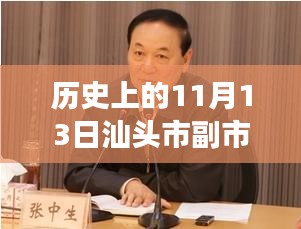 历史上的11月13日汕头市副市

张中生